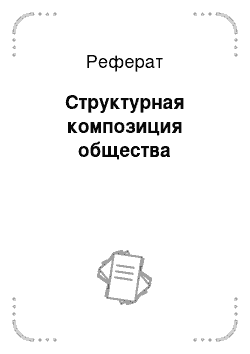 Реферат

Структурная композиция общества